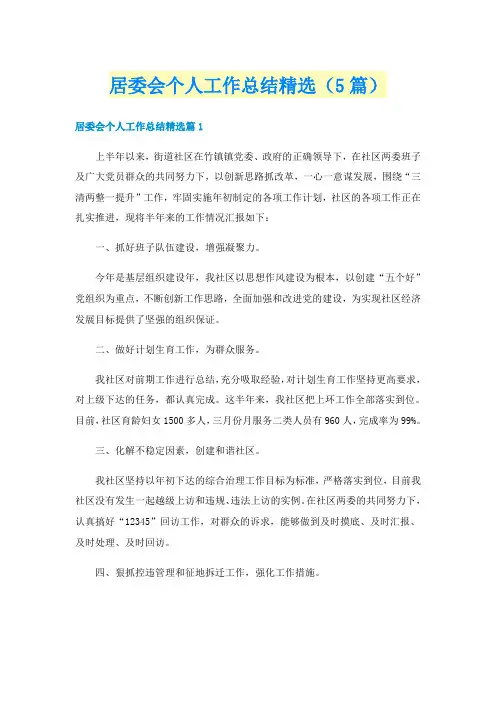 居委会个人工作总结精选（5篇）

居委会个人工作总结精选篇1

上半年以来，街道社区在竹镇镇党委、政府的正确领导下，在社区两委班子及广大党员群众的共同努力下，以创新思路抓改革、一心一意谋发展，围绕“三清两整一提升”工作，牢固实施年初制定的各项工作计划，社区的各项工作正在扎实推进，现将半年来的工作情况汇报如下：

一、抓好班子队伍建设，增强凝聚力。

今年是基层组织建设年，我社区以思想作风建设为根本，以创建“五个好”党组织为重点，不断创新工作思路，全面加强和改进党的建设，为实现社区经济发展目标提供了坚强的组织保证。

二、做好计划生育工作，为群众服务。

我社区对前期工作进行总结，充分吸取经验，对计划生育工作坚持更高要求，对上级下达的任务，都认真完成。这半年来，我社区把上环工作全部落实到位。目前，社区育龄妇女1500多人，三月份月服务二类人员有960人，完成率为99%。

三、化解不稳定因素，创建和谐社区。

我社区坚持以年初下达的综合治理工作目标为标准，严格落实到位，目前我社区没有发生一起越级上访和违规、违法上访的实例。在社区两委的共同努力下，认真搞好“12345”回访工作，对群众的诉求，能够做到及时摸底、及时汇报、及时处理、及时回访。

四、狠抓控违管理和征地拆迁工作，强化工作措施。